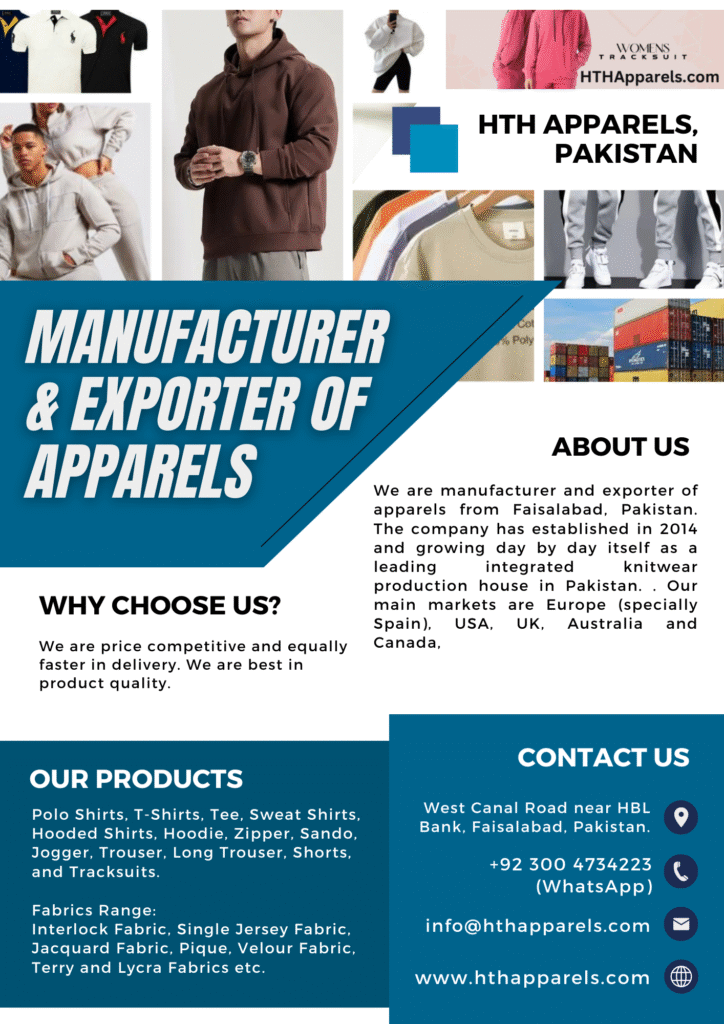 WOMENS TRACKSUIT
HTHApparels.com

HTH APPARELS, PAKISTAN

MANUFACTURER & EXPORTER OF APPARELS

ABOUT US

We are manufacturer and exporter of apparels from Faisalabad, Pakistan. The company has established in 2014 and growing day by day itself as a leading integrated knitwear production house in Pakistan. . Our main markets are Europe (specially Spain), USA, UK, Australia and Canada,

WHY CHOOSE US?

We are price competitive and equally faster in delivery. We are best in product quality.

OUR PRODUCTS

Polo Shirts, T-Shirts, Tee, Sweat Shirts, Hooded Shirts, Hoodie, Zipper, Sando, Jogger, Trouser, Long Trouser, Shorts, and Tracksuits.

Fabrics Range:
Interlock Fabric, Single Jersey Fabric, Jacquard Fabric, Pique, Velour Fabric, Terry and Lycra Fabrics etc.

CONTACT US

West Canal Road near HBL Bank, Faisalabad, Pakistan.

+92 300 4734223 (WhatsApp)

info@hthapparels.com

www.hthapparels.com